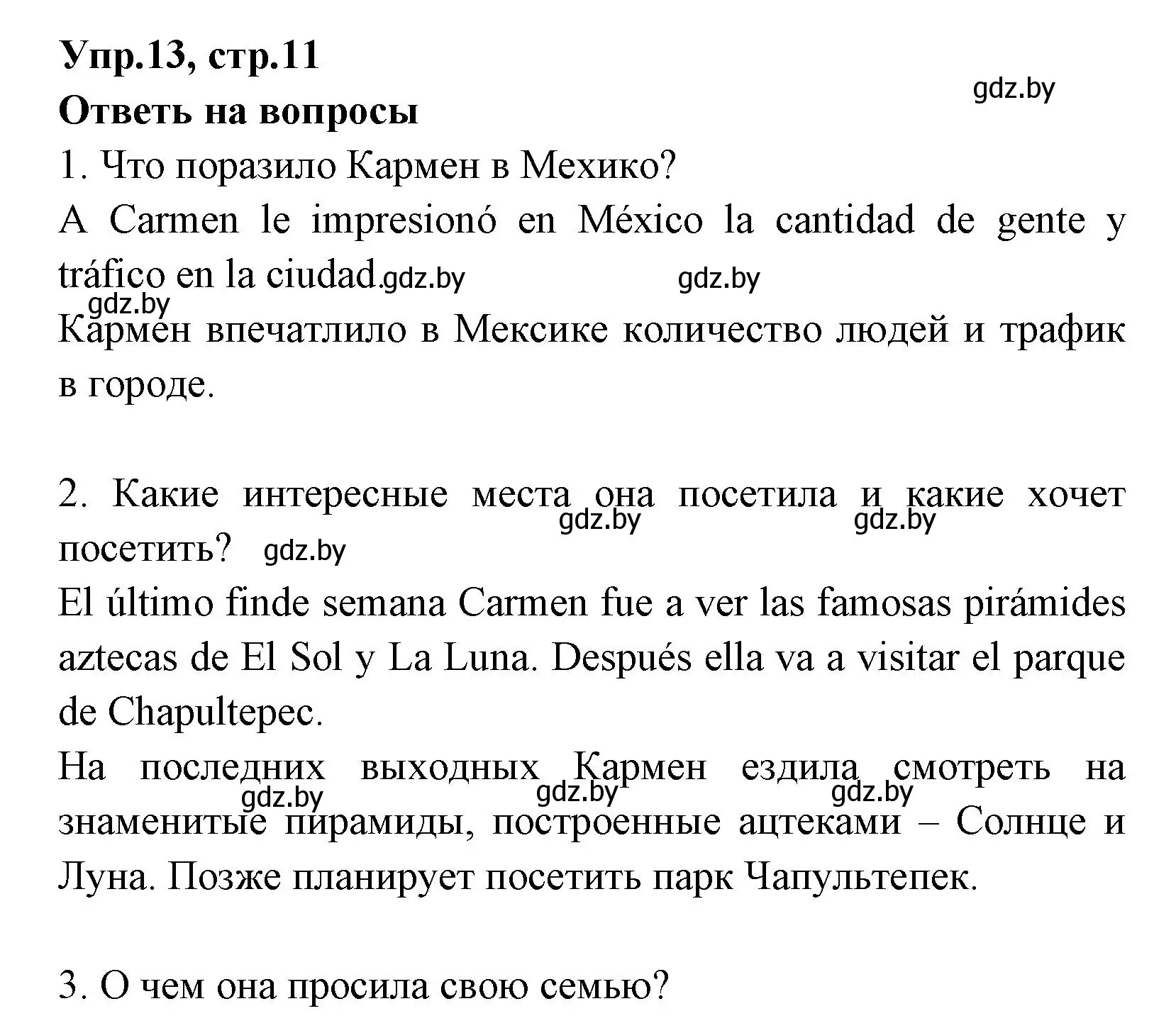 Упр.13, стр.11
gdz.by
Ответь на вопросы

1. Что поразило Кармен в Мехико?

A Carmen le impresionó en México la cantidad de gente y tráfico en la ciudad. gdz.by gdz.by
gdz.by
Кармен впечатлило в Мексике количество людей и трафик в городе.

2. Какие интересные места она посетила и какие хочет посетить? gdz.by gdz.by gdz.by

El último finde semana Carmen fue a ver las famosas pirámides aztecas de El Sol y La Luna. Después ella va a visitar el parque de Chapultepec.

На последних выходных Кармен ездила смотреть на знаменитые пирамиды, построенные ацтеками – Солнце и Луна. Позже планирует посетить парк Чапультепек. gdz.by gdz.by gdz.by

3. О чем она просила свою семью?